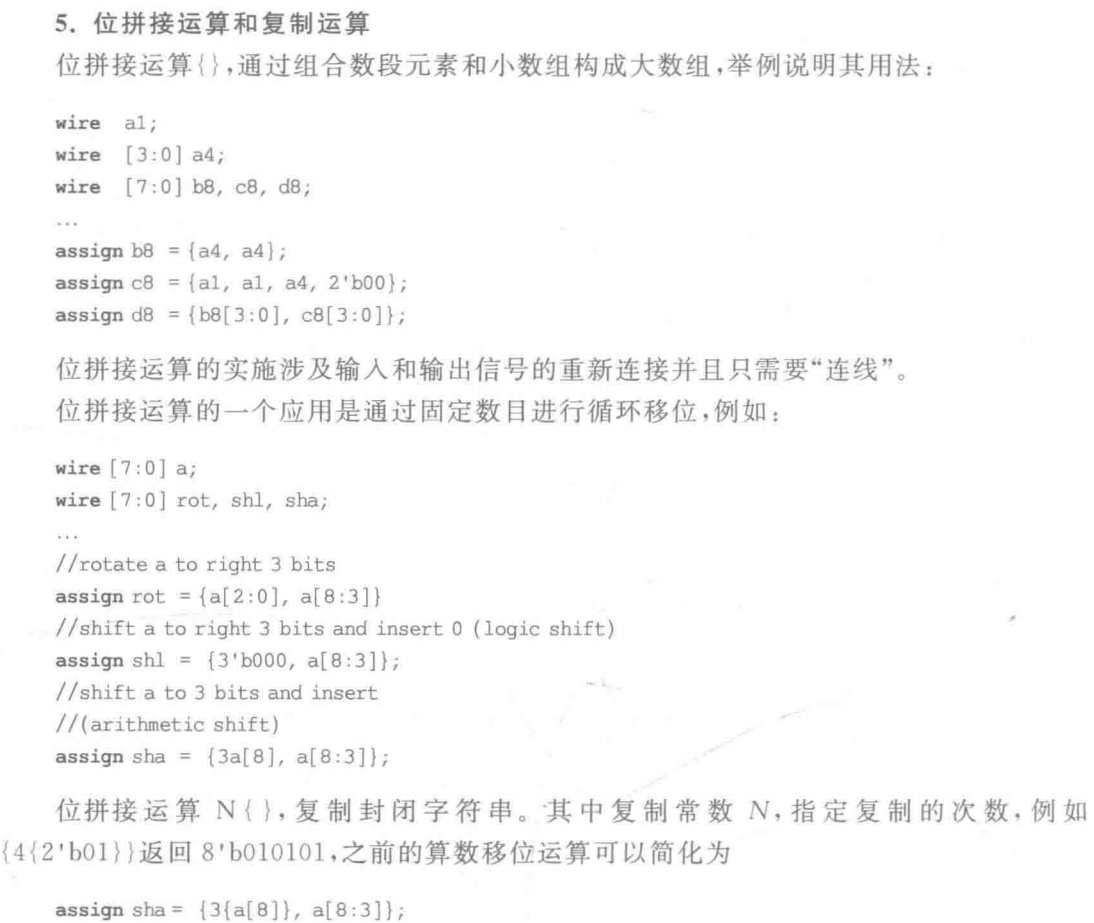 5. 位拼接运算和复制运算

位拼接运算{}，通过组合数段元素和小数组构成大数组，举例说明其用法：

wire a1;
wire [3:0] a4;
wire [7:0] b8, c8, d8;
...
assign b8 = {a4, a4};
assign c8 = {a1, a1, a4, 2'b00};
assign d8 = {b8[3:0], c8[3:0]};

位拼接运算的实施涉及输入和输出信号的重新连接并且只需要"连线"。

位拼接运算的一个应用是通过固定数目进行循环移位，例如：

wire [7:0] a;
wire [7:0] rot, shl, sha;
...
//rotate a to right 3 bits
assign rot = {a[2:0], a[8:3]}
//shift a to right 3 bits and insert 0 (logic shift)
assign shl = {3'b000, a[8:3]};
//shift a to 3 bits and insert
//(arithmetic shift)
assign sha = {3a[8], a[8:3]};

位拼接运算 N{}，复制封闭字符串。其中复制常数 $N$，指定复制的次数，例如{4{2'b01}}返回 8'b010101，之前的算数移位运算可以简化为

assign sha = {3{a[8]}, a[8:3]};